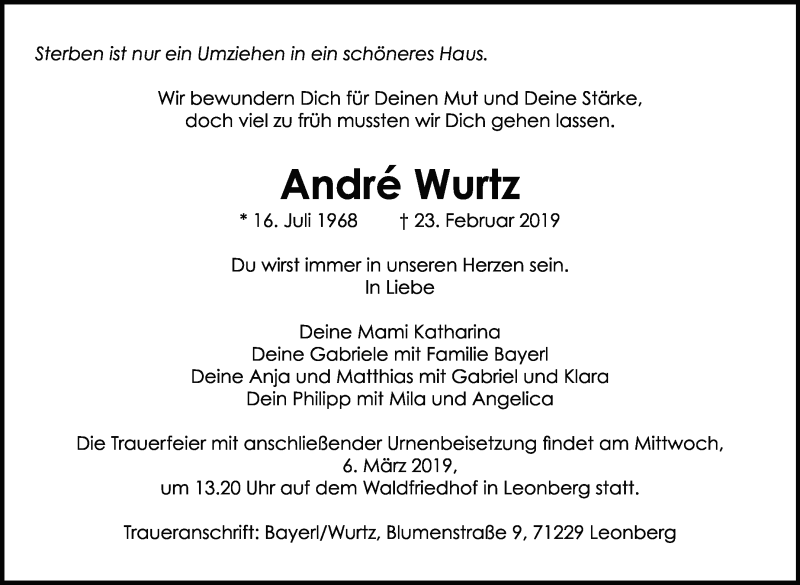 Sterben ist nur ein Umziehen in ein schöneres Haus.

Wir bewundern Dich für Deinen Mut und Deine Stärke,
doch viel zu früh mussten wir Dich gehen lassen.

André Wurtz

* 16. Juli 1968 † 23. Februar 2019

Du wirst immer in unseren Herzen sein.
In Liebe

Deine Mami Katharina
Deine Gabriele mit Familie Bayerl
Deine Anja und Matthias mit Gabriel und Klara
Dein Philipp mit Mila und Angelica

Die Trauerfeier mit anschließender Urnenbeisetzung findet am Mittwoch,
6. März 2019,
um 13.20 Uhr auf dem Waldfriedhof in Leonberg statt.

Traueranschrift: Bayerl/Wurtz, Blumenstraße 9, 71229 Leonberg